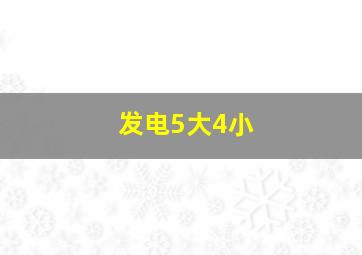 发电5大4小